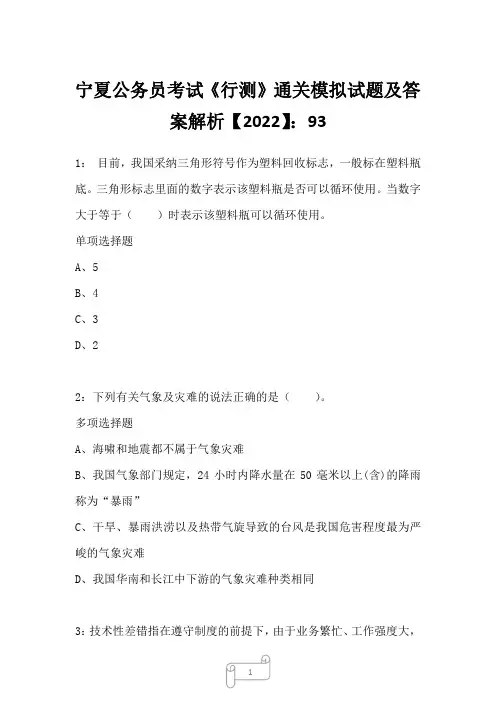 宁夏公务员考试《行测》通关模拟试题及答案解析【2022】：93

1： 目前，我国采纳三角形符号作为塑料回收标志，一般标在塑料瓶底。三角形标志里面的数字表示该塑料瓶是否可以循环使用。当数字大于等于（ ）时表示该塑料瓶可以循环使用。

单项选择题

A、5

B、4

C、3

D、2

2：下列有关气象及灾难的说法正确的是（ ）。

多项选择题

A、海啸和地震都不属于气象灾难

B、我国气象部门规定，24 小时内降水量在 50 毫米以上(含)的降雨称为“暴雨”

C、干旱、暴雨洪涝以及热带气旋导致的台风是我国危害程度最为严峻的气象灾难

D、我国华南和长江中下游的气象灾难种类相同

3：技术性差错指在遵守制度的前提下，由于业务繁忙、工作强度大，

1